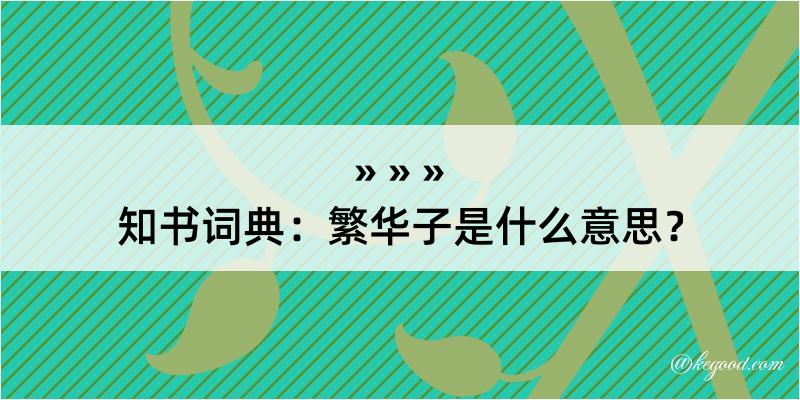 » » »
知书词典：繁华子是什么意思？
@kegood.com